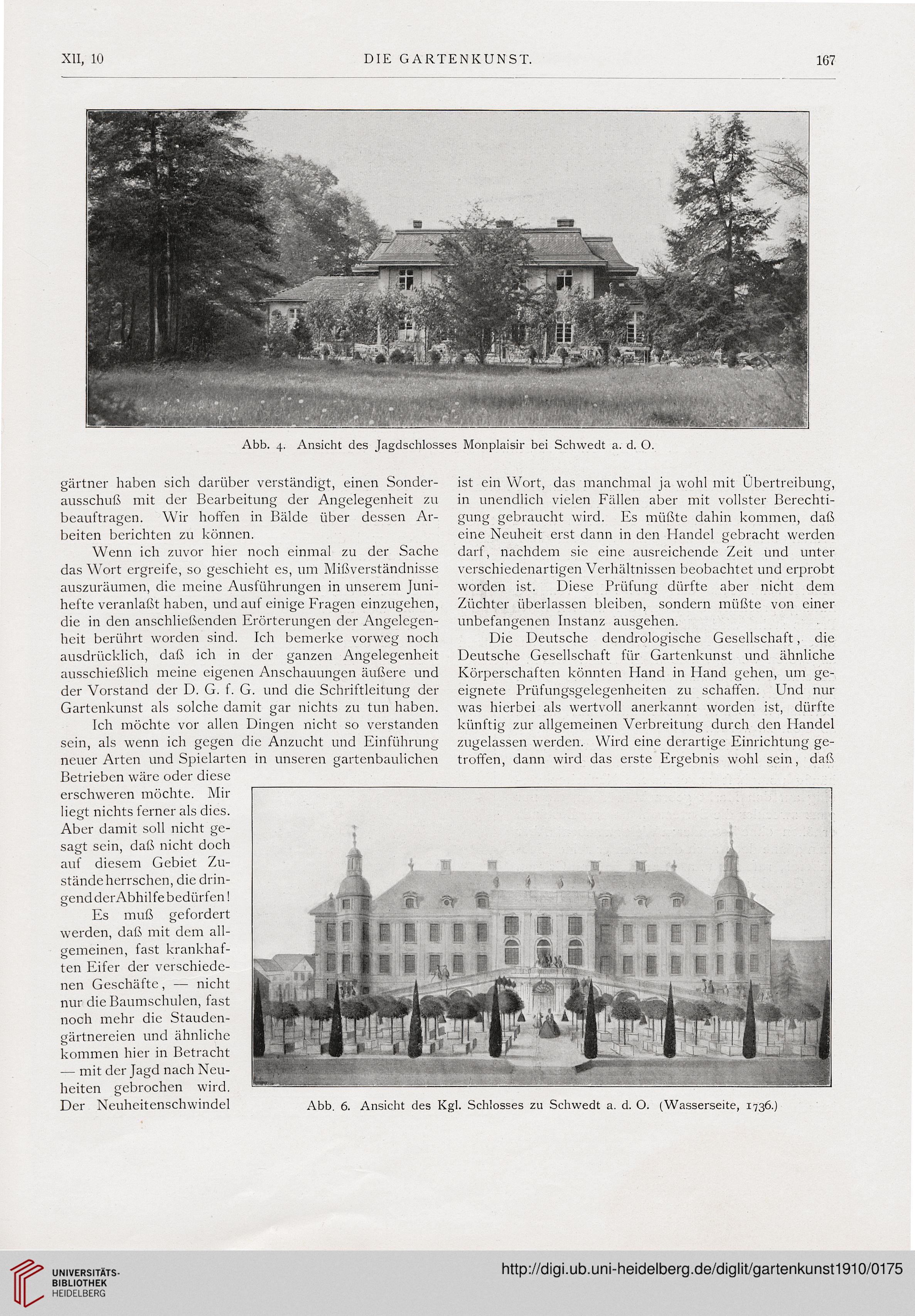 XII, 10 DIE GARTENKUNST. 167

Abb. 4. Ansicht des Jagdschlosses Monplaisir bei Schwedt a. d. O.

gärtner haben sich darüber verständigt, einen Sonderausschuß mit der Bearbeitung der Angelegenheit zu beauftragen. Wir hoffen in Bälde über dessen Arbeiten berichten zu können.

Wenn ich zuvor hier noch einmal zu der Sache das Wort ergreife, so geschieht es, um Mißverständnisse auszuräumen, die meine Ausführungen in unserem Junihefte veranlaßt haben, und auf einige Fragen einzugehen, die in den anschließenden Erörterungen der Angelegenheit berührt worden sind. Ich bemerke vorweg noch ausdrücklich, daß ich in der ganzen Angelegenheit ausschießlich meine eigenen Anschauungen äußere und der Vorstand der D. G. f. G. und die Schriftleitung der Gartenkunst als solche damit gar nichts zu tun haben.

Ich möchte vor allen Dingen nicht so verstanden sein, als wenn ich gegen die Anzucht und Einführung neuer Arten und Spielarten in unseren gartenbaulichen Betrieben wäre oder diese erschweren möchte. Mir liegt nichts ferner als dies. Aber damit soll nicht gesagt sein, daß nicht doch auf diesem Gebiet Zustände herrschen, die dringend der Abhilfe bedürfen!

Es muß gefordert werden, daß mit dem allgemeinen, fast krankhaften Eifer der verschiedenen Geschäfte, — nicht nur die Baumschulen, fast noch mehr die Staudengärtnereien und ähnliche kommen hier in Betracht — mit der Jagd nach Neuheiten gebrochen wird. Der Neuheitenschwindel

ist ein Wort, das manchmal ja wohl mit Übertreibung, in unendlich vielen Fällen aber mit vollster Berechtigung gebraucht wird. Es müßte dahin kommen, daß eine Neuheit erst dann in den Handel gebracht werden darf, nachdem sie eine ausreichende Zeit und unter verschiedenartigen Verhältnissen beobachtet und erprobt worden ist. Diese Prüfung dürfte aber nicht dem Züchter überlassen bleiben, sondern müßte von einer unbefangenen Instanz ausgehen.

Die Deutsche dendrologische Gesellschaft, die Deutsche Gesellschaft für Gartenkunst und ähnliche Körperschaften könnten Hand in Hand gehen, um geeignete Prüfungsgelegenheiten zu schaffen. Und nur was hierbei als wertvoll anerkannt worden ist, dürfte künftig zur allgemeinen Verbreitung durch den Handel zugelassen werden. Wird eine derartige Einrichtung getroffen, dann wird das erste Ergebnis wohl sein, daß

Abb. 6. Ansicht des Kgl. Schlosses zu Schwedt a. d. O. (Wasserseite, 1736.)

UNIVERSITÄTS-BIBLIOTHEK HEIDELBERG

http://digi.ub.uni-heidelberg.de/diglit/gartenkunst1910/0175